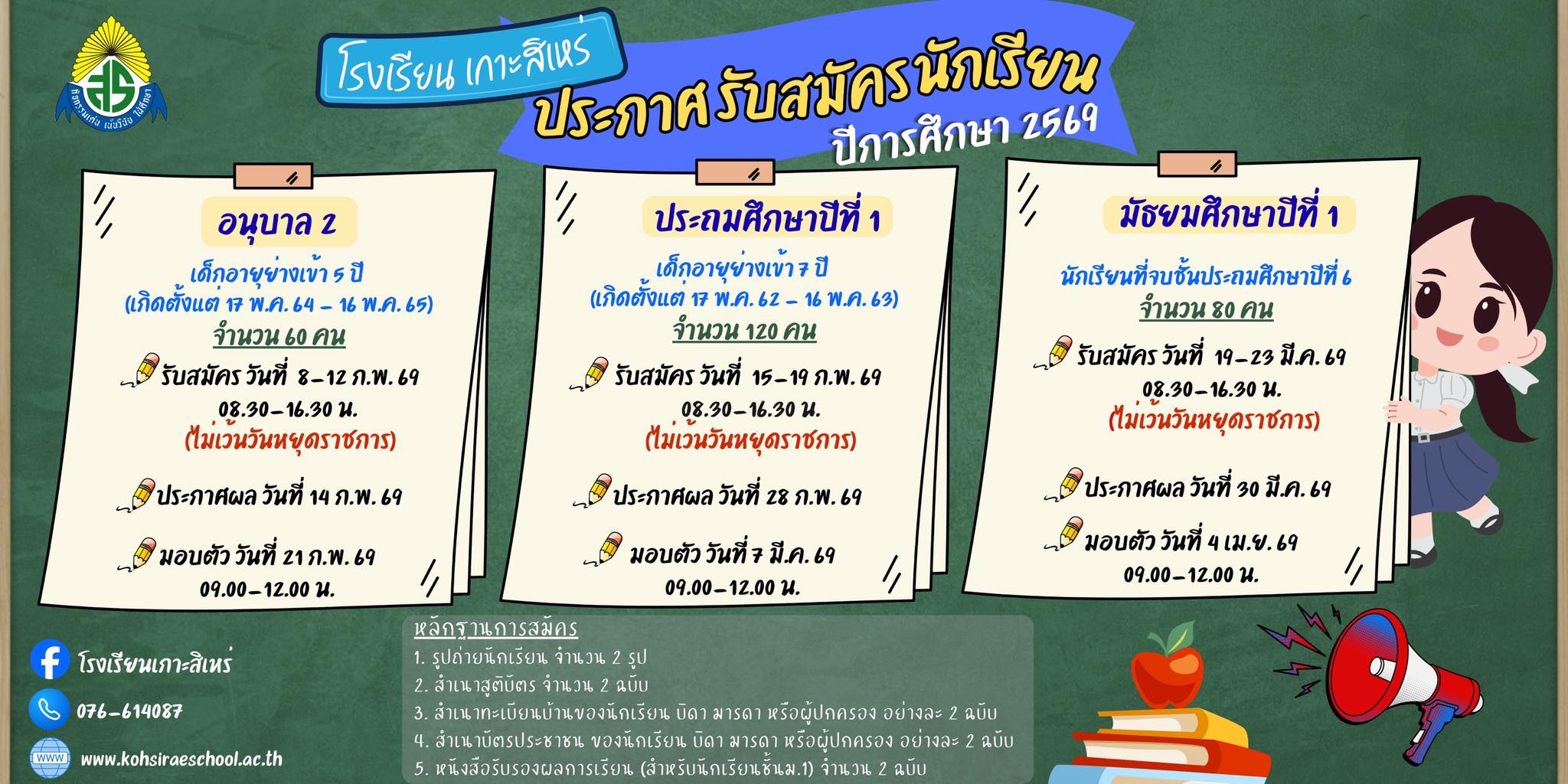 โรงเรียน เกาะสิเหร่

ประกาศรับสมัครนักเรียน

ปีการศึกษา 2569

อนุบาล 2

เด็กอายุย่างเข้า 5 ปี
(เกิดตั้งแต่ 17 พ.ค. 64 - 16 พ.ค. 65)
จำนวน 60 คน

รับสมัคร วันที่ 8-12 ก.พ. 69
08.30-16.30 น.
(ไม่เว้นวันหยุดราชการ)

ประกาศผล วันที่ 14 ก.พ. 69

มอบตัว วันที่ 21 ก.พ. 69
09.00-12.00 น.

ประถมศึกษาปีที่ 1

เด็กอายุย่างเข้า 7 ปี
(เกิดตั้งแต่ 17 พ.ค. 62 - 16 พ.ค. 63)
จำนวน 120 คน

รับสมัคร วันที่ 15-19 ก.พ. 69
08.30-16.30 น.
(ไม่เว้นวันหยุดราชการ)

ประกาศผล วันที่ 28 ก.พ. 69

มอบตัว วันที่ 7 มี.ค. 69
09.00-12.00 น.

มัธยมศึกษาปีที่ 1

นักเรียนที่จบชั้นประถมศึกษาปีที่ 6
จำนวน 80 คน

รับสมัคร วันที่ 19-23 มี.ค. 69
08.30-16.30 น.
(ไม่เว้นวันหยุดราชการ)

ประกาศผล วันที่ 30 มี.ค. 69

มอบตัว วันที่ 4 เม.ย. 69
09.00-12.00 น.

โรงเรียนเกาะสิเหร่
076-614087
www.kohsiraeschool.ac.th

หลักฐานการสมัคร
1. รูปถ่ายนักเรียน จำนวน 2 รูป
2. สำเนาสูติบัตร จำนวน 2 ฉบับ
3. สำเนาทะเบียนบ้านของนักเรียน บิดา มารดา หรือผู้ปกครอง อย่างละ 2 ฉบับ
4. สำเนาบัตรประชาชน ของนักเรียน บิดา มารดา หรือผู้ปกครอง อย่างละ 2 ฉบับ
5. หนังสือรับรองผลการเรียน (สำหรับนักเรียนชั้นม.1) จำนวน 2 ฉบับ